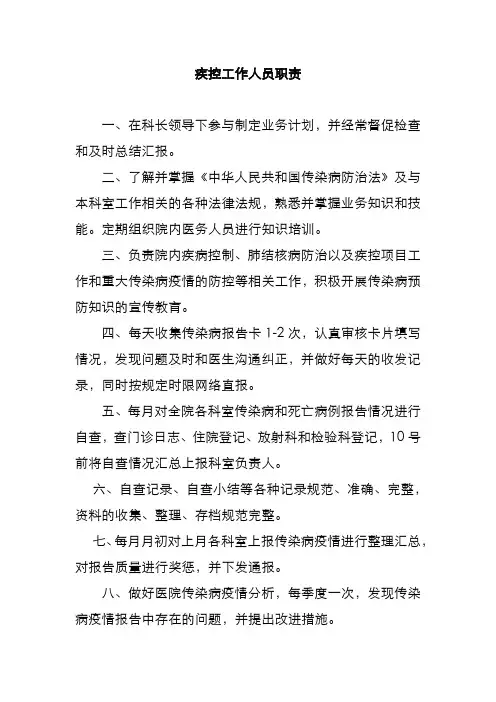 疾控工作人员职责

一、在科长领导下参与制定业务计划，并经常督促检查和及时总结汇报。

二、了解并掌握《中华人民共和国传染病防治法》及与本科室工作相关的各种法律法规，熟悉并掌握业务知识和技能。定期组织院内医务人员进行知识培训。

三、负责院内疾病控制、肺结核病防治以及疾控项目工作和重大传染病疫情的防控等相关工作，积极开展传染病预防知识的宣传教育。

四、每天收集传染病报告卡 1-2 次，认真审核卡片填写情况，发现问题及时和医生沟通纠正，并做好每天的收发记录，同时按规定时限网络直报。

五、每月对全院各科室传染病和死亡病例报告情况进行自查，查门诊日志、住院登记、放射科和检验科登记，10 号前将自查情况汇总上报科室负责人。

六、自查记录、自查小结等各种记录规范、准确、完整，资料的收集、整理、存档规范完整。

七、每月月初对上月各科室上报传染病疫情进行整理汇总，对报告质量进行奖惩，并下发通报。

八、做好医院传染病疫情分析，每季度一次，发现传染病疫情报告中存在的问题，并提出改进措施。